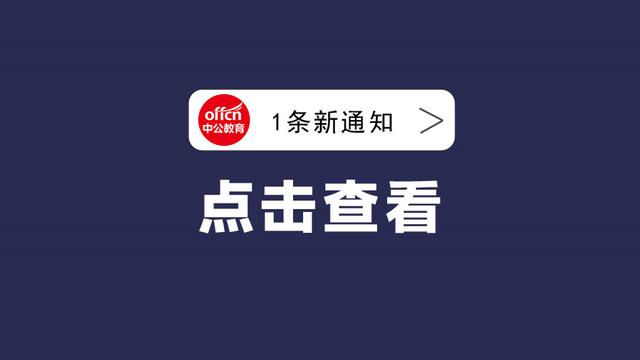 offcn
中公教育
1条新通知 >

点击查看